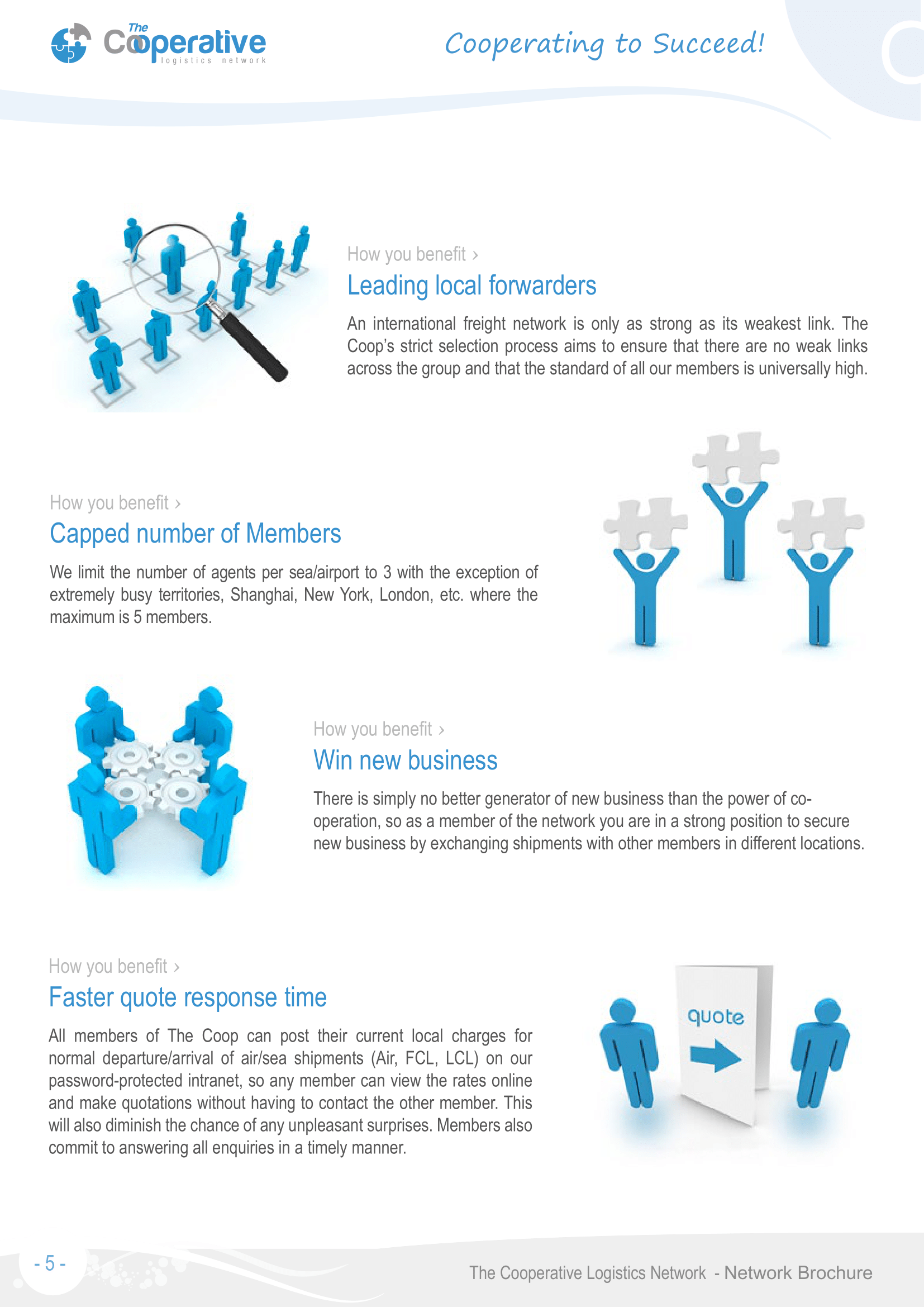 The Cooperative
logistics network

Cooperating to Succeed!

How you benefit ›

Leading local forwarders

An international freight network is only as strong as its weakest link. The Coop's strict selection process aims to ensure that there are no weak links across the group and that the standard of all our members is universally high.

How you benefit ›

Capped number of Members

We limit the number of agents per sea/airport to 3 with the exception of extremely busy territories, Shanghai, New York, London, etc. where the maximum is 5 members.

How you benefit ›

Win new business

There is simply no better generator of new business than the power of co-operation, so as a member of the network you are in a strong position to secure new business by exchanging shipments with other members in different locations.

How you benefit ›

Faster quote response time

All members of The Coop can post their current local charges for normal departure/arrival of air/sea shipments (Air, FCL, LCL) on our password-protected intranet, so any member can view the rates online and make quotations without having to contact the other member. This will also diminish the chance of any unpleasant surprises. Members also commit to answering all enquiries in a timely manner.

quote

- 5 -

The Cooperative Logistics Network - Network Brochure